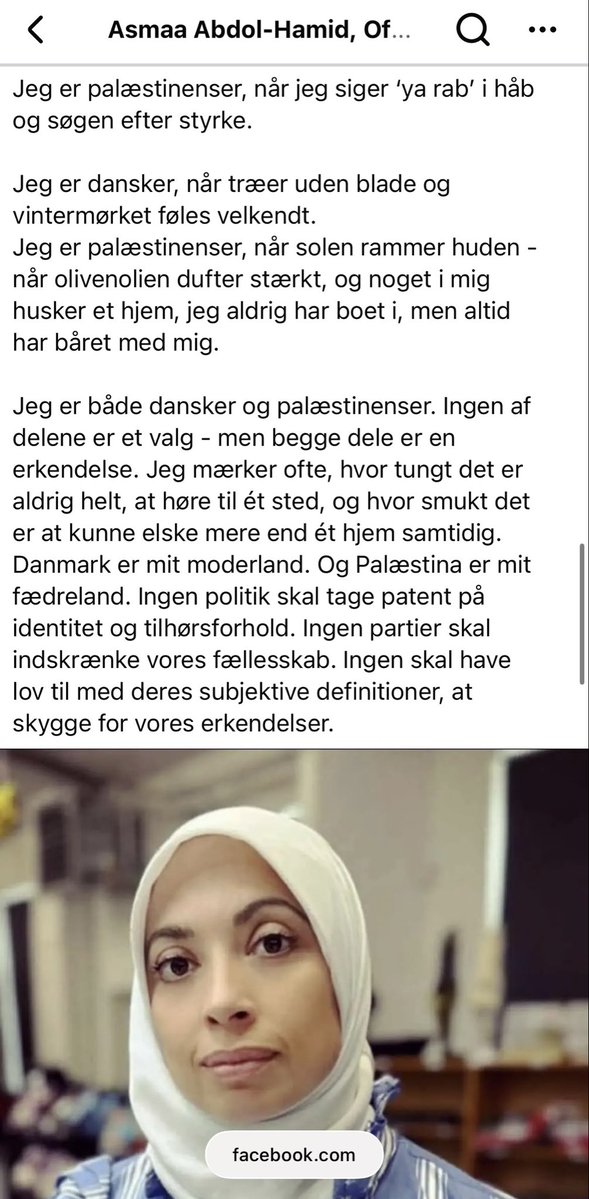 Asmaa Abdol-Hamid, Of...

Jeg er palæstinenser, når jeg siger 'ya rab' i håb og søgen efter styrke.

Jeg er dansker, når træer uden blade og vintermørket føles velkendt.
Jeg er palæstinenser, når solen rammer huden - når olivenolien dufter stærkt, og noget i mig husker et hjem, jeg aldrig har boet i, men altid har båret med mig.

Jeg er både dansker og palæstinenser. Ingen af delene er et valg - men begge dele er en erkendelse. Jeg mærker ofte, hvor tungt det er aldrig helt, at høre til ét sted, og hvor smukt det er at kunne elske mere end ét hjem samtidig. Danmark er mit moderland. Og Palæstina er mit fædreland. Ingen politik skal tage patent på identitet og tilhørsforhold. Ingen partier skal indskrænke vores fællesskab. Ingen skal have lov til med deres subjektive definitioner, at skygge for vores erkendelser.

facebook.com